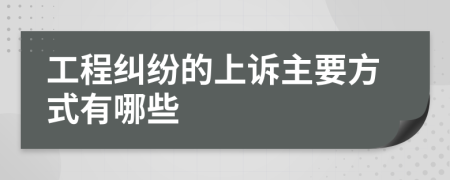 工程纠纷的上诉主要方式有哪些